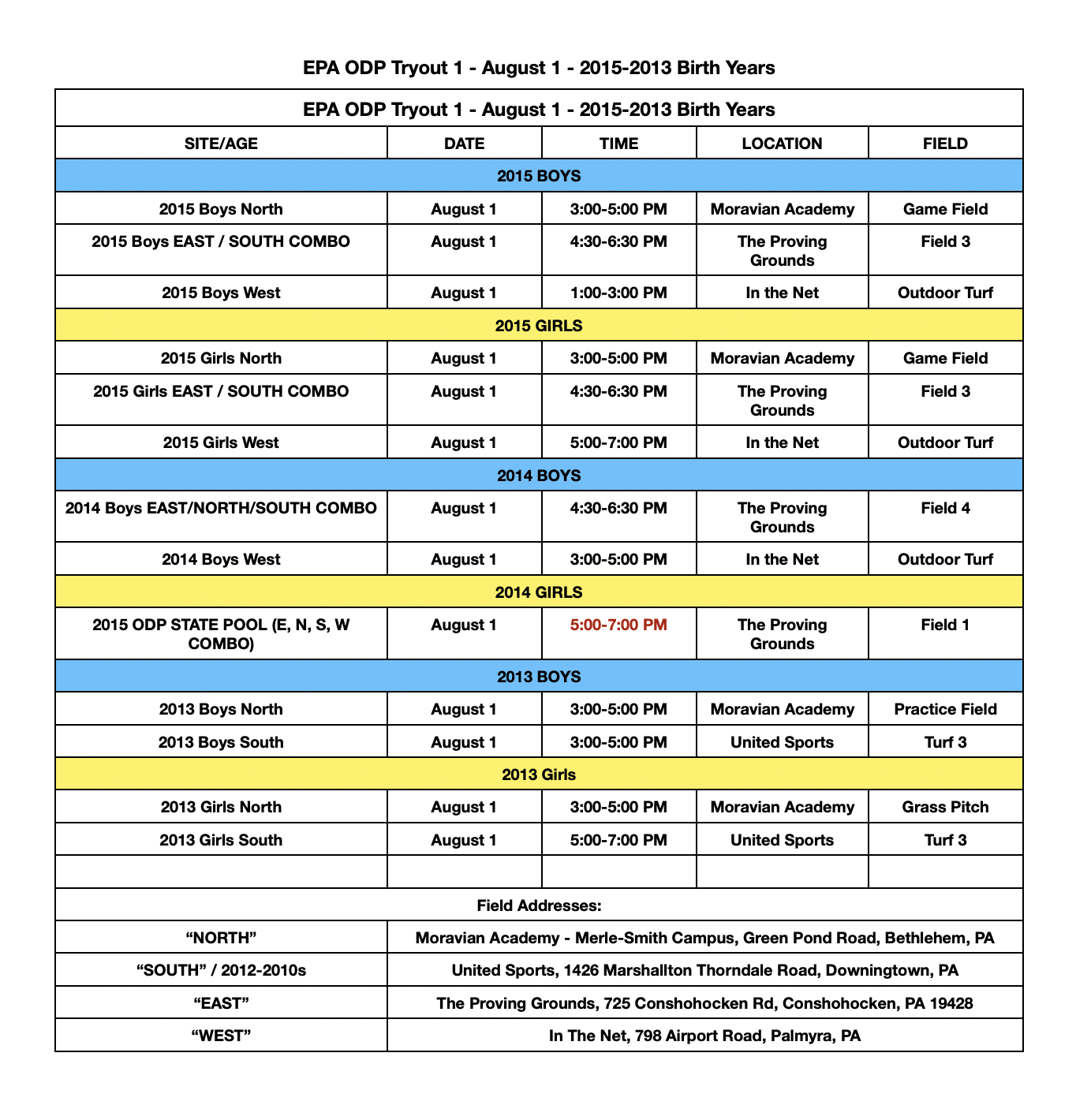 EPA ODP Tryout 1 - August 1 - 2015-2013 Birth Years

| EPA ODP Tryout 1 - August 1 - 2015-2013 Birth Years | | | | |
|---|---|---|---|---|
| SITE/AGE | DATE | TIME | LOCATION | FIELD |
| 2015 BOYS | | | | |
| 2015 Boys North | August 1 | 3:00-5:00 PM | Moravian Academy | Game Field |
| 2015 Boys EAST / SOUTH COMBO | August 1 | 4:30-6:30 PM | The Proving Grounds | Field 3 |
| 2015 Boys West | August 1 | 1:00-3:00 PM | In the Net | Outdoor Turf |
| 2015 GIRLS | | | | |
| 2015 Girls North | August 1 | 3:00-5:00 PM | Moravian Academy | Game Field |
| 2015 Girls EAST / SOUTH COMBO | August 1 | 4:30-6:30 PM | The Proving Grounds | Field 3 |
| 2015 Girls West | August 1 | 5:00-7:00 PM | In the Net | Outdoor Turf |
| 2014 BOYS | | | | |
| 2014 Boys EAST/NORTH/SOUTH COMBO | August 1 | 4:30-6:30 PM | The Proving Grounds | Field 4 |
| 2014 Boys West | August 1 | 3:00-5:00 PM | In the Net | Outdoor Turf |
| 2014 GIRLS | | | | |
| 2015 ODP STATE POOL (E, N, S, W COMBO) | August 1 | 5:00-7:00 PM | The Proving Grounds | Field 1 |
| 2013 BOYS | | | | |
| 2013 Boys North | August 1 | 3:00-5:00 PM | Moravian Academy | Practice Field |
| 2013 Boys South | August 1 | 3:00-5:00 PM | United Sports | Turf 3 |
| 2013 Girls | | | | |
| 2013 Girls North | August 1 | 3:00-5:00 PM | Moravian Academy | Grass Pitch |
| 2013 Girls South | August 1 | 5:00-7:00 PM | United Sports | Turf 3 |
| | | | | |
| Field Addresses: | | | | |
| “NORTH” | Moravian Academy - Merle-Smith Campus, Green Pond Road, Bethlehem, PA | | | |
| “SOUTH” / 2012-2010s | United Sports, 1426 Marshallton Thorndale Road, Downingtown, PA | | | |
| “EAST” | The Proving Grounds, 725 Conshohocken Rd, Conshohocken, PA 19428 | | | |
| “WEST” | In The Net, 798 Airport Road, Palmyra, PA | | | |